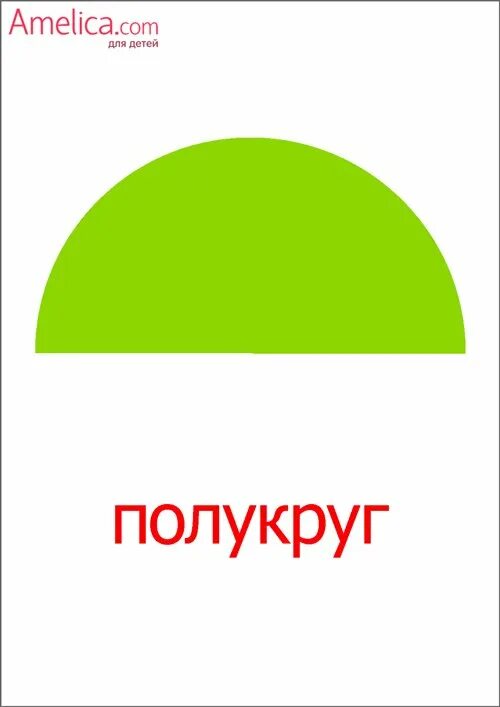 Amelica.com
для детей

полукруг